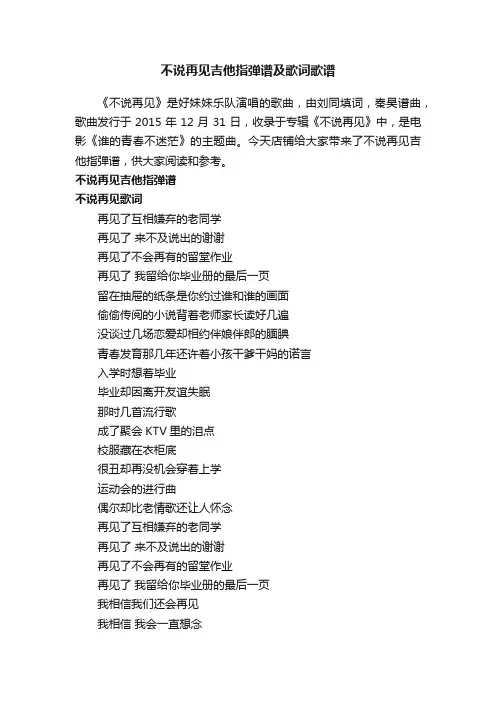 不说再见吉他指弹谱及歌词歌谱

《不说再见》是好妹妹乐队演唱的歌曲，由刘同填词，秦昊谱曲，歌曲发行于 2015 年 12 月 31 日，收录于专辑《不说再见》中，是电影《谁的青春不迷茫》的主题曲。今天店铺给大家带来了不说再见吉他指弹谱，供大家阅读和参考。

不说再见吉他指弹谱

不说再见歌词

再见了互相嫌弃的老同学
再见了 来不及说出的谢谢
再见了不会再有的留堂作业
再见了 我留给你毕业册的最后一页
留在抽屉的纸条是你约过谁和谁的画面
偷偷传阅的小说背着老师家长读好几遍
没谈过几场恋爱却相约伴娘伴郎的腼腆
青春发育那几年还许着小孩干爹干妈的诺言
入学时想着毕业
毕业却因离开友谊失眠
那时几首流行歌
成了聚会 KTV 里的泪点
校服藏在衣柜底
很丑却再没机会穿着上学
运动会的进行曲
偶尔却比老情歌还让人怀念
再见了互相嫌弃的老同学
再见了 来不及说出的谢谢
再见了不会再有的留堂作业
再见了 我留给你毕业册的最后一页
我相信我们还会再见
我相信 我会一直想念